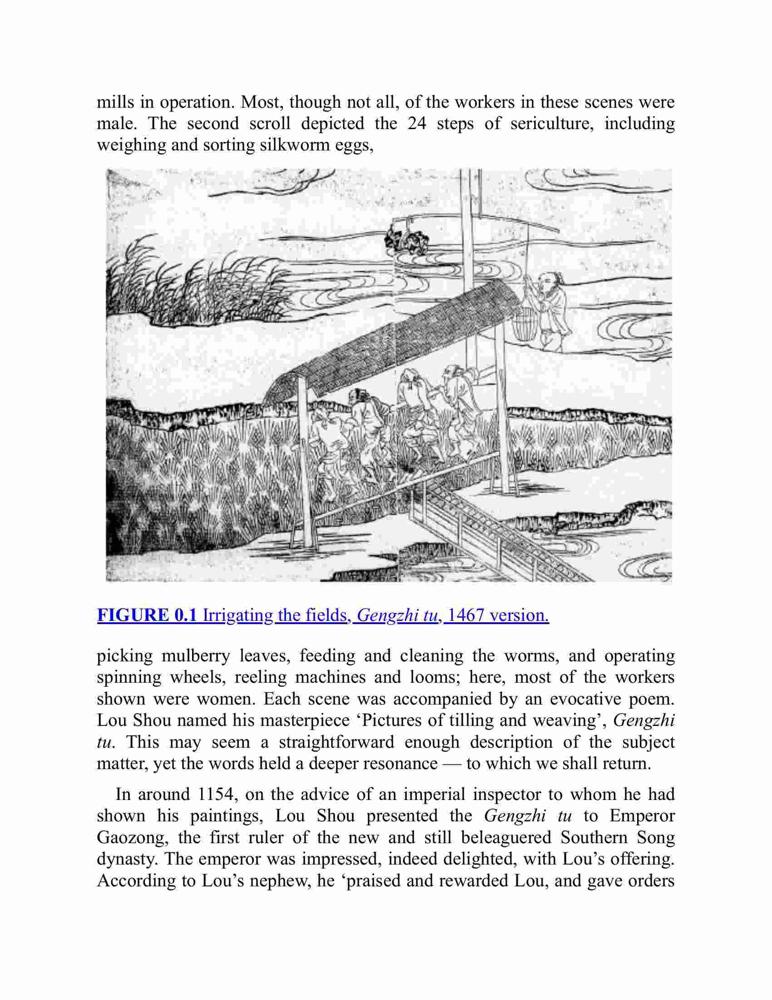 mills in operation. Most, though not all, of the workers in these scenes were male. The second scroll depicted the 24 steps of sericulture, including weighing and sorting silkworm eggs,

FIGURE 0.1 Irrigating the fields, Gengzhi tu, 1467 version.

picking mulberry leaves, feeding and cleaning the worms, and operating spinning wheels, reeling machines and looms; here, most of the workers shown were women. Each scene was accompanied by an evocative poem. Lou Shou named his masterpiece ‘Pictures of tilling and weaving’, Gengzhi tu. This may seem a straightforward enough description of the subject matter, yet the words held a deeper resonance — to which we shall return.

In around 1154, on the advice of an imperial inspector to whom he had shown his paintings, Lou Shou presented the Gengzhi tu to Emperor Gaozong, the first ruler of the new and still beleaguered Southern Song dynasty. The emperor was impressed, indeed delighted, with Lou’s offering. According to Lou’s nephew, he ‘praised and rewarded Lou, and gave orders